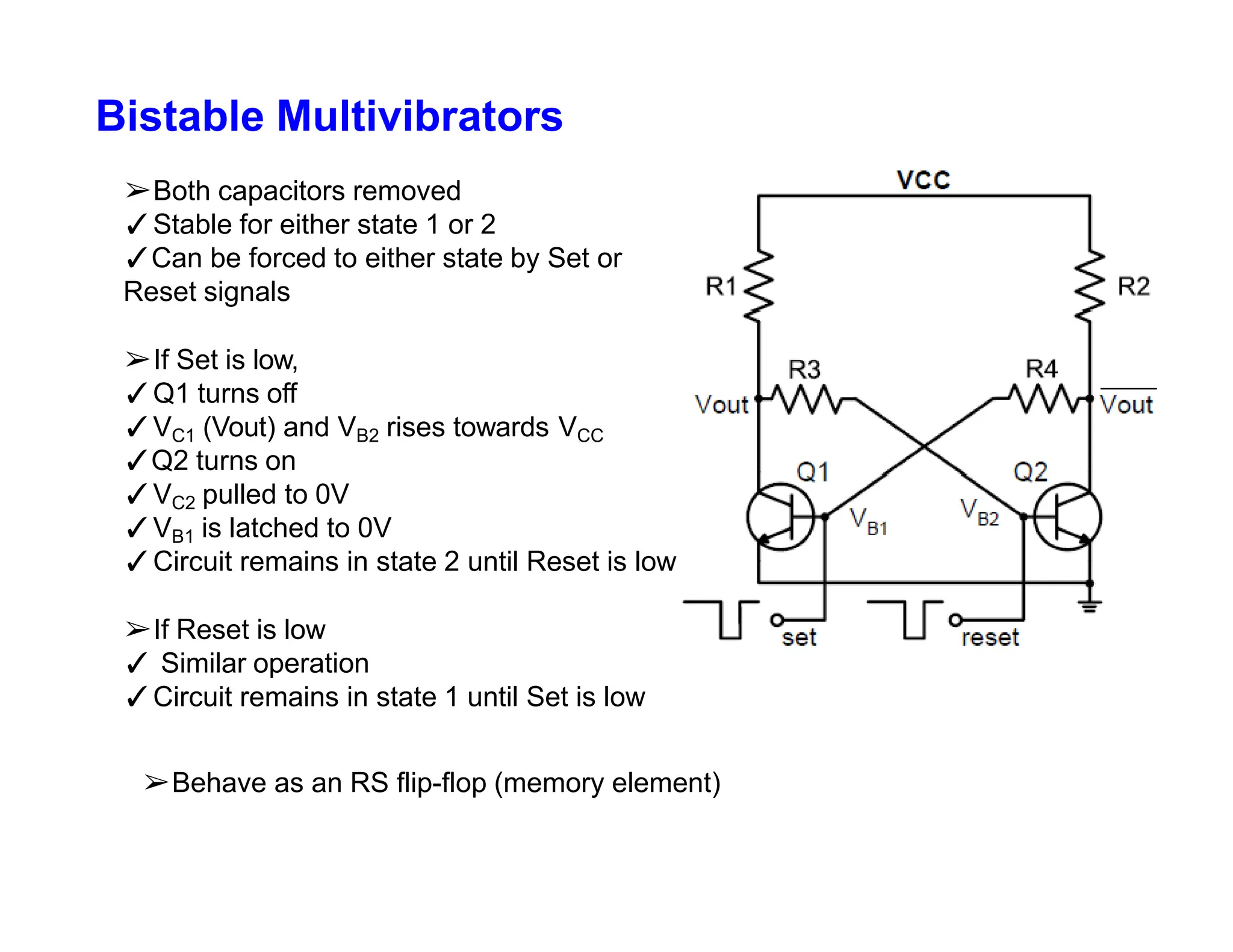 Bistable Multivibrators

➢Both capacitors removed
✓Stable for either state 1 or 2
✓Can be forced to either state by Set or Reset signals

➢If Set is low,
✓Q1 turns off
✓$V_{C1}$ (Vout) and $V_{B2}$ rises towards $V_{CC}$
✓Q2 turns on
✓$V_{C2}$ pulled to 0V
✓$V_{B1}$ is latched to 0V
✓Circuit remains in state 2 until Reset is low

➢If Reset is low
✓ Similar operation
✓Circuit remains in state 1 until Set is low

➢Behave as an RS flip-flop (memory element)

VCC
R1
R2
R3
R4
Vout
$\overline{Vout}$
Q1
Q2
$V_{B1}$
$V_{B2}$
set
reset